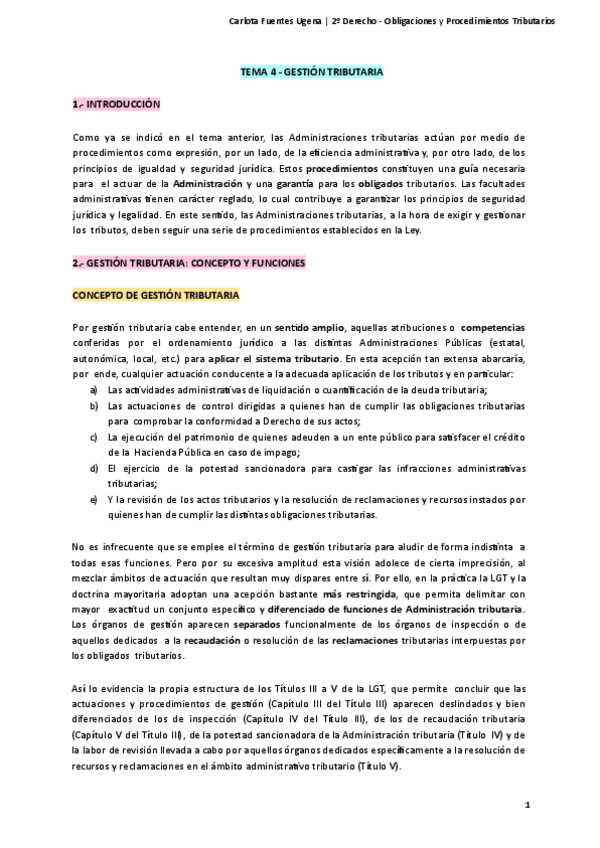 Carlota Fuentes Ugena | 2º Derecho - Obligaciones y Procedimientos Tributarios

TEMA 4 - GESTIÓN TRIBUTARIA

1.- INTRODUCCIÓN

Como ya se indicó en el tema anterior, las Administraciones tributarias actúan por medio de procedimientos como expresión, por un lado, de la eficiencia administrativa y, por otro lado, de los principios de igualdad y seguridad jurídica. Estos procedimientos constituyen una guía necesaria para el actuar de la Administración y una garantía para los obligados tributarios. Las facultades administrativas tienen carácter reglado, lo cual contribuye a garantizar los principios de seguridad jurídica y legalidad. En este sentido, las Administraciones tributarias, a la hora de exigir y gestionar los tributos, deben seguir una serie de procedimientos establecidos en la Ley.

2.- GESTIÓN TRIBUTARIA: CONCEPTO Y FUNCIONES

CONCEPTO DE GESTIÓN TRIBUTARIA

Por gestión tributaria cabe entender, en un sentido amplio, aquellas atribuciones o competencias conferidas por el ordenamiento jurídico a las distintas Administraciones Públicas (estatal, autonómica, local, etc.) para aplicar el sistema tributario. En esta acepción tan extensa abarcaría, por ende, cualquier actuación conducente a la adecuada aplicación de los tributos y en particular:
a) Las actividades administrativas de liquidación o cuantificación de la deuda tributaria;
b) Las actuaciones de control dirigidas a quienes han de cumplir las obligaciones tributarias para comprobar la conformidad a Derecho de sus actos;
c) La ejecución del patrimonio de quienes adeuden a un ente público para satisfacer el crédito de la Hacienda Pública en caso de impago;
d) El ejercicio de la potestad sancionadora para castigar las infracciones administrativas tributarias;
e) Y la revisión de los actos tributarios y la resolución de reclamaciones y recursos instados por quienes han de cumplir las distintas obligaciones tributarias.

No es infrecuente que se emplee el término de gestión tributaria para aludir de forma indistinta a todas esas funciones. Pero por su excesiva amplitud esta visión adolece de cierta imprecisión, al mezclar ámbitos de actuación que resultan muy dispares entre sí. Por ello, en la práctica la LGT y la doctrina mayoritaria adoptan una acepción bastante más restringida, que permita delimitar con mayor exactitud un conjunto específico y diferenciado de funciones de Administración tributaria. Los órganos de gestión aparecen separados funcionalmente de los órganos de inspección o de aquellos dedicados a la recaudación o resolución de las reclamaciones tributarias interpuestas por los obligados tributarios.

Así lo evidencia la propia estructura de los Títulos III a V de la LGT, que permite concluir que las actuaciones y procedimientos de gestión (Capítulo III del Título III) aparecen deslindados y bien diferenciados de los de inspección (Capítulo IV del Título III), de los de recaudación tributaria (Capítulo V del Título III), de la potestad sancionadora de la Administración tributaria (Título IV) y de la labor de revisión llevada a cabo por aquellos órganos dedicados específicamente a la resolución de recursos y reclamaciones en el ámbito administrativo tributario (Título V).

1